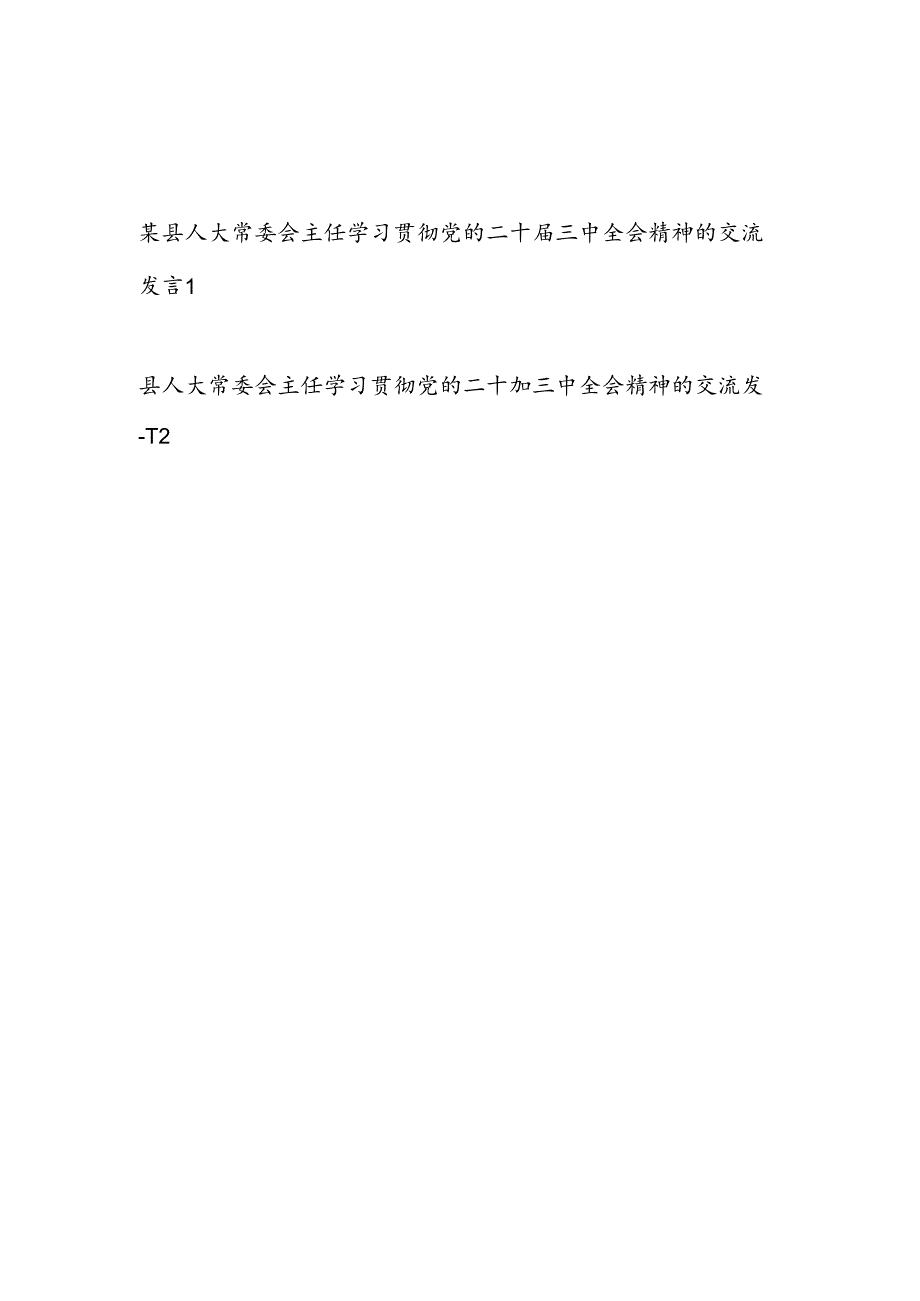 某县人大常委会主任学习贯彻党的二十届三中全会精神的交流发言1

县人大常委会主任学习贯彻党的二十加三中全会精神的交流发-T2